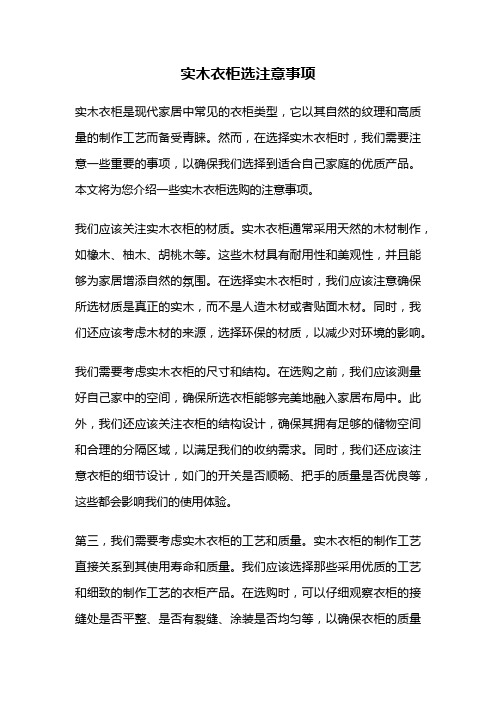 实木衣柜选注意事项

实木衣柜是现代家居中常见的衣柜类型，它以其自然的纹理和高质量的制作工艺而备受青睐。然而，在选择实木衣柜时，我们需要注意一些重要的事项，以确保我们选择到适合自己家庭的优质产品。本文将为您介绍一些实木衣柜选购的注意事项。

我们应该关注实木衣柜的材质。实木衣柜通常采用天然的木材制作，如橡木、柚木、胡桃木等。这些木材具有耐用性和美观性，并且能够为家居增添自然的氛围。在选择实木衣柜时，我们应该注意确保所选材质是真正的实木，而不是人造木材或者贴面木材。同时，我们还应该考虑木材的来源，选择环保的材质，以减少对环境的影响。

我们需要考虑实木衣柜的尺寸和结构。在选购之前，我们应该测量好自己家中的空间，确保所选衣柜能够完美地融入家居布局中。此外，我们还应该关注衣柜的结构设计，确保其拥有足够的储物空间和合理的分隔区域，以满足我们的收纳需求。同时，我们还应该注意衣柜的细节设计，如门的开关是否顺畅、把手的质量是否优良等，这些都会影响我们的使用体验。

第三，我们需要考虑实木衣柜的工艺和质量。实木衣柜的制作工艺直接关系到其使用寿命和质量。我们应该选择那些采用优质的工艺和细致的制作工艺的衣柜产品。在选购时，可以仔细观察衣柜的接缝处是否平整、是否有裂缝、涂装是否均匀等，以确保衣柜的质量